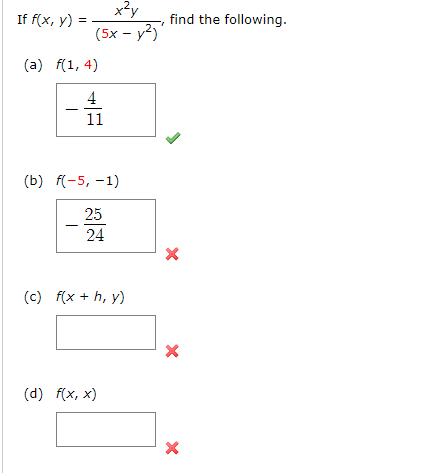 If $f(x, y) = \frac{x^2y}{(5x - y^2)}$, find the following.

(a) $f(1, 4)$

$-\frac{4}{11}$

(b) $f(-5, -1)$

$-\frac{25}{24}$

(c) $f(x + h, y)$

(d) $f(x, x)$